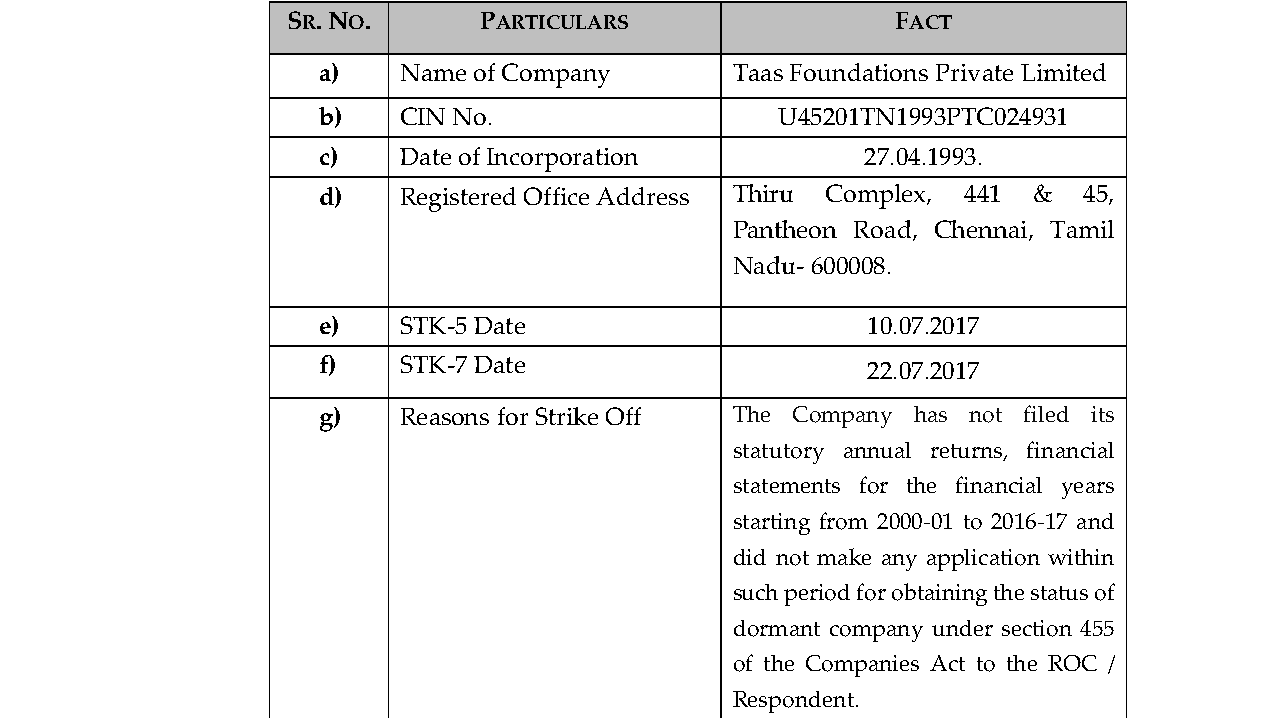 | SR. NO. | PARTICULARS | FACT |
|---|---|---|
| a) | Name of Company | Taas Foundations Private Limited |
| b) | CIN No. | U45201TN1993PTC024931 |
| c) | Date of Incorporation | 27.04.1993. |
| d) | Registered Office Address | Thiru Complex, 441 & 45, Pantheon Road, Chennai, Tamil Nadu- 600008. |
| e) | STK-5 Date | 10.07.2017 |
| f) | STK-7 Date | 22.07.2017 |
| g) | Reasons for Strike Off | The Company has not filed its statutory annual returns, financial statements for the financial years starting from 2000-01 to 2016-17 and did not make any application within such period for obtaining the status of dormant company under section 455 of the Companies Act to the ROC / Respondent. |